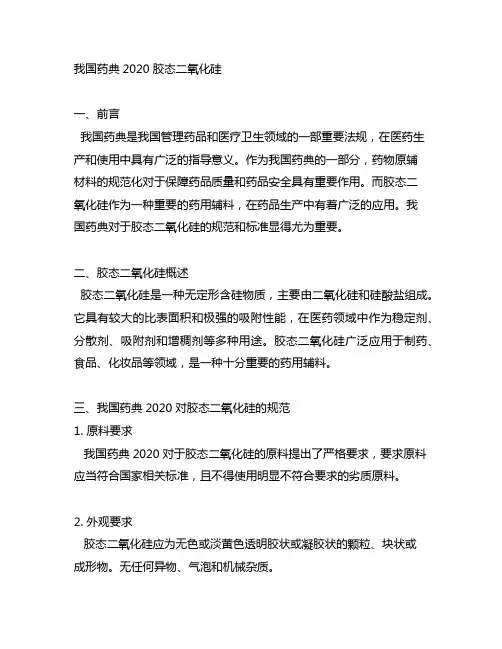 我国药典 2020 胶态二氧化硅

一、前言
我国药典是我国管理药品和医疗卫生领域的一部重要法规，在医药生产和使用中具有广泛的指导意义。作为我国药典的一部分，药物原辅材料的规范化对于保障药品质量和药品安全具有重要作用。而胶态二氧化硅作为一种重要的药用辅料，在药品生产中有着广泛的应用。我国药典对于胶态二氧化硅的规范和标准显得尤为重要。

二、胶态二氧化硅概述
胶态二氧化硅是一种无定形含硅物质，主要由二氧化硅和硅酸盐组成。它具有较大的比表面积和极强的吸附性能，在医药领域中作为稳定剂、分散剂、吸附剂和增稠剂等多种用途。胶态二氧化硅广泛应用于制药、食品、化妆品等领域，是一种十分重要的药用辅料。

三、我国药典 2020 对胶态二氧化硅的规范
1. 原料要求
我国药典 2020 对于胶态二氧化硅的原料提出了严格要求，要求原料应当符合国家相关标准，且不得使用明显不符合要求的劣质原料。

2. 外观要求
胶态二氧化硅应为无色或淡黄色透明胶状或凝胶状的颗粒、块状或成形物。无任何异物、气泡和机械杂质。